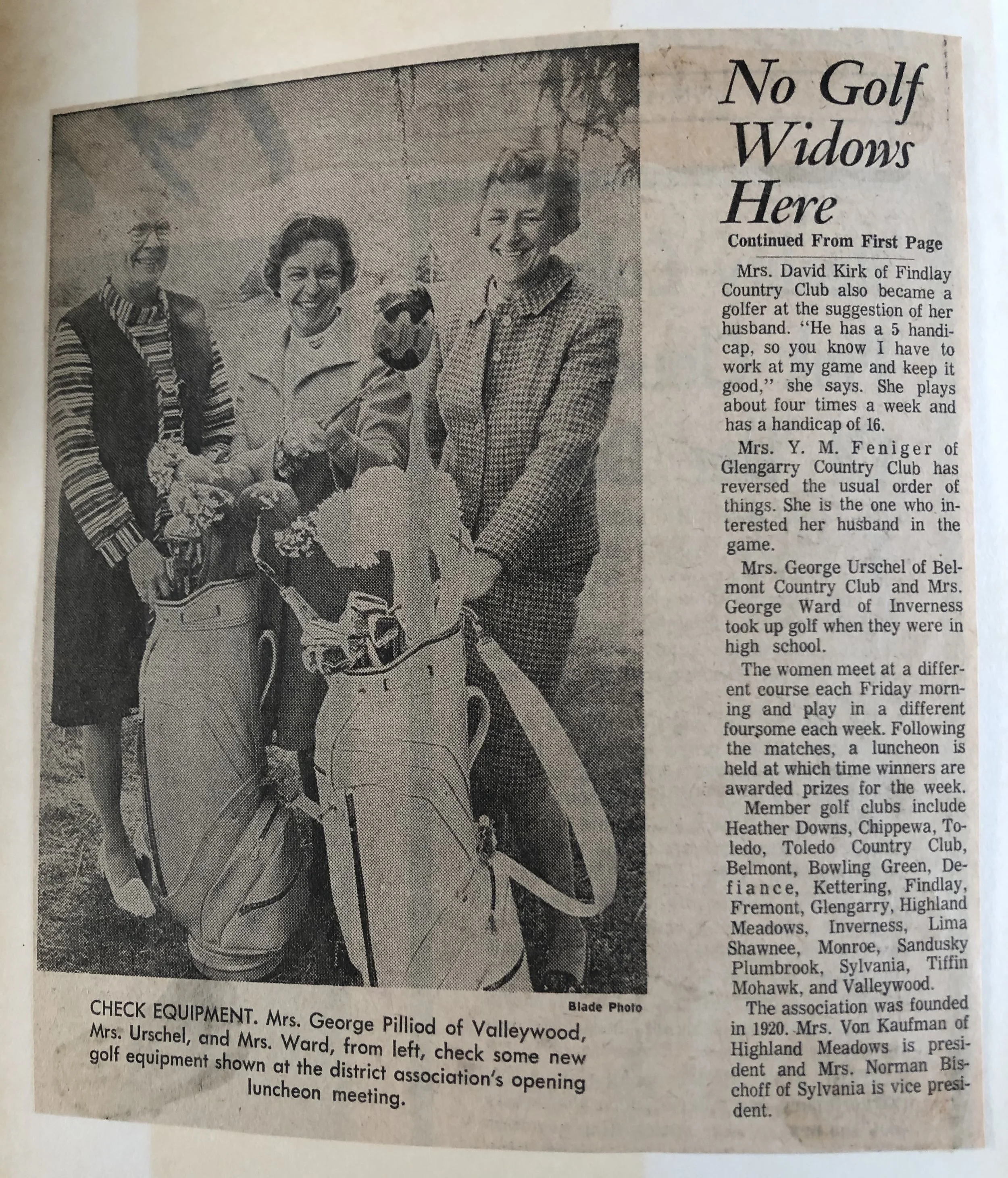 Blade Photo

CHECK EQUIPMENT. Mrs. George Pilliod of Valleywood, Mrs. Urschel, and Mrs. Ward, from left, check some new golf equipment shown at the district association's opening luncheon meeting.

No Golf Widows Here

Continued From First Page

Mrs. David Kirk of Findlay Country Club also became a golfer at the suggestion of her husband. "He has a 5 handicap, so you know I have to work at my game and keep it good," she says. She plays about four times a week and has a handicap of 16.

Mrs. Y. M. Feniger of Glengarry Country Club has reversed the usual order of things. She is the one who interested her husband in the game.

Mrs. George Urschel of Belmont Country Club and Mrs. George Ward of Inverness took up golf when they were in high school.

The women meet at a different course each Friday morning and play in a different foursome each week. Following the matches, a luncheon is held at which time winners are awarded prizes for the week.

Member golf clubs include Heather Downs, Chippewa, Toledo, Toledo Country Club, Belmont, Bowling Green, Defiance, Kettering, Findlay, Fremont, Glengarry, Highland Meadows, Inverness, Lima Shawnee, Monroe, Sandusky Plumbrook, Sylvania, Tiffin Mohawk, and Valleywood.

The association was founded in 1920. Mrs. Von Kaufman of Highland Meadows is president and Mrs. Norman Bischoff of Sylvania is vice president.